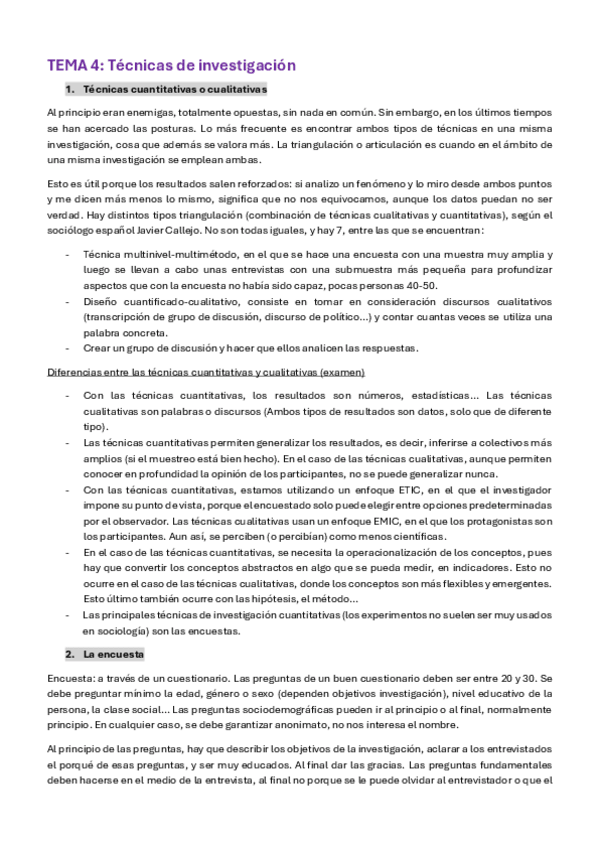 TEMA 4: Técnicas de investigación

1. Técnicas cuantitativas o cualitativas

Al principio eran enemigas, totalmente opuestas, sin nada en común. Sin embargo, en los últimos tiempos se han acercado las posturas. Lo más frecuente es encontrar ambos tipos de técnicas en una misma investigación, cosa que además se valora más. La triangulación o articulación es cuando en el ámbito de una misma investigación se emplean ambas.

Esto es útil porque los resultados salen reforzados: si analizo un fenómeno y lo miro desde ambos puntos y me dicen más menos lo mismo, significa que no nos equivocamos, aunque los datos puedan no ser verdad. Hay distintos tipos triangulación (combinación de técnicas cualitativas y cuantitativas), según el sociólogo español Javier Callejo. No son todas iguales, y hay 7, entre las que se encuentran:

- Técnica multinivel-multimétodo, en el que se hace una encuesta con una muestra muy amplia y luego se llevan a cabo unas entrevistas con una submuestra más pequeña para profundizar aspectos que con la encuesta no había sido capaz, pocas personas 40-50.
- Diseño cuantificado-cualitativo, consiste en tomar en consideración discursos cualitativos (transcripción de grupo de discusión, discurso de político…) y contar cuantas veces se utiliza una palabra concreta.
- Crear un grupo de discusión y hacer que ellos analicen las respuestas.

Diferencias entre las técnicas cuantitativas y cualitativas (examen)

- Con las técnicas cuantitativas, los resultados son números, estadísticas… Las técnicas cualitativas son palabras o discursos (Ambos tipos de resultados son datos, solo que de diferente tipo).
- Las técnicas cuantitativas permiten generalizar los resultados, es decir, inferirse a colectivos más amplios (si el muestreo está bien hecho). En el caso de las técnicas cualitativas, aunque permiten conocer en profundidad la opinión de los participantes, no se puede generalizar nunca.
- Con las técnicas cuantitativas, estamos utilizando un enfoque ETIC, en el que el investigador impone su punto de vista, porque el encuestado solo puede elegir entre opciones predeterminadas por el observador. Las técnicas cualitativas usan un enfoque EMIC, en el que los protagonistas son los participantes. Aun así, se perciben (o percibían) como menos científicas.
- En el caso de las técnicas cuantitativas, se necesita la operacionalización de los conceptos, pues hay que convertir los conceptos abstractos en algo que se pueda medir, en indicadores. Esto no ocurre en el caso de las técnicas cualitativas, donde los conceptos son más flexibles y emergentes. Esto último también ocurre con las hipótesis, el método…
- Las principales técnicas de investigación cuantitativas (los experimentos no suelen ser muy usados en sociología) son las encuestas.

2. La encuesta

Encuesta: a través de un cuestionario. Las preguntas de un buen cuestionario deben ser entre 20 y 30. Se debe preguntar mínimo la edad, género o sexo (dependen objetivos investigación), nivel educativo de la persona, la clase social… Las preguntas sociodemográficas pueden ir al principio o al final, normalmente principio. En cualquier caso, se debe garantizar anonimato, no nos interesa el nombre.

Al principio de las preguntas, hay que describir los objetivos de la investigación, aclarar a los entrevistados el porqué de esas preguntas, y ser muy educados. Al final dar las gracias. Las preguntas fundamentales deben hacerse en el medio de la entrevista, al final no porque se le puede olvidar al entrevistador o que el